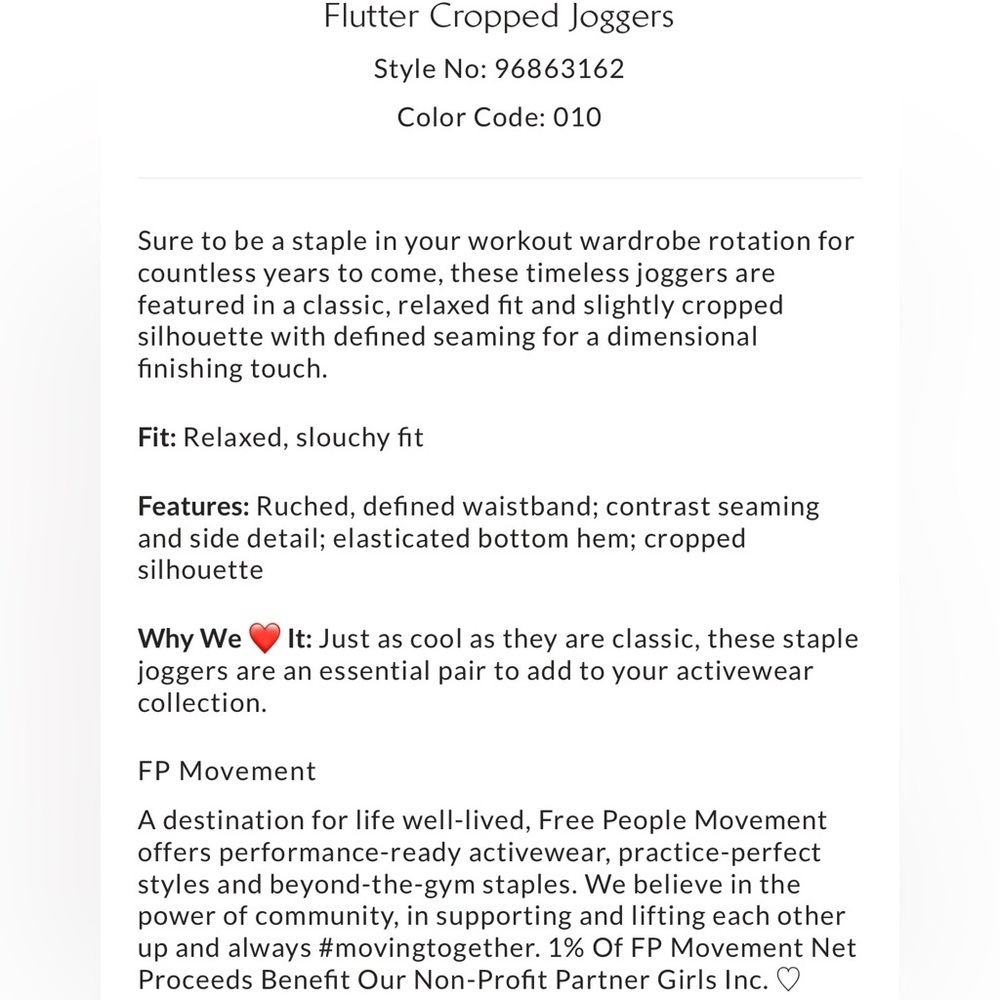 Flutter Cropped Joggers

Style No: 96863162

Color Code: 010

Sure to be a staple in your workout wardrobe rotation for countless years to come, these timeless joggers are featured in a classic, relaxed fit and slightly cropped silhouette with defined seaming for a dimensional finishing touch.

Fit: Relaxed, slouchy fit

Features: Ruched, defined waistband; contrast seaming and side detail; elasticated bottom hem; cropped silhouette

Why We ❤️ It: Just as cool as they are classic, these staple joggers are an essential pair to add to your activewear collection.

FP Movement

A destination for life well-lived, Free People Movement offers performance-ready activewear, practice-perfect styles and beyond-the-gym staples. We believe in the power of community, in supporting and lifting each other up and always #movingtogether. 1% Of FP Movement Net Proceeds Benefit Our Non-Profit Partner Girls Inc. ♡